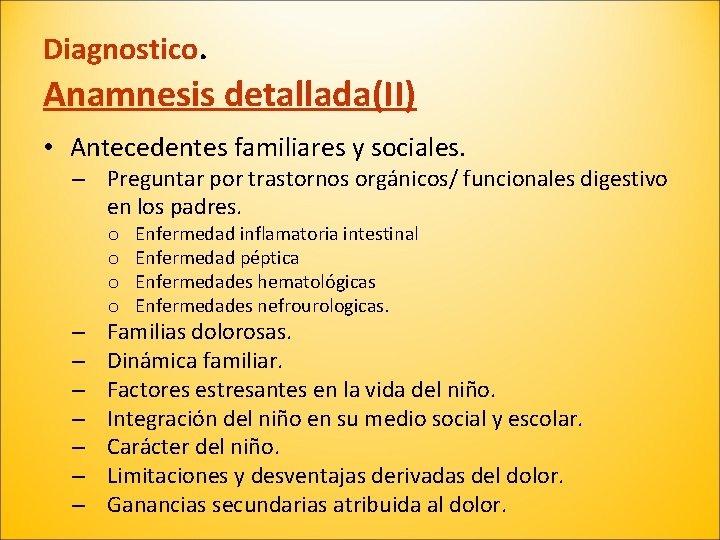 Diagnostico.

Anamnesis detallada(II)

• Antecedentes familiares y sociales.
– Preguntar por trastornos orgánicos/ funcionales digestivo en los padres.
o Enfermedad inflamatoria intestinal
o Enfermedad péptica
o Enfermedades hematológicas
o Enfermedades nefrourologicas.
– Familias dolorosas.
– Dinámica familiar.
– Factores estresantes en la vida del niño.
– Integración del niño en su medio social y escolar.
– Carácter del niño.
– Limitaciones y desventajas derivadas del dolor.
– Ganancias secundarias atribuida al dolor.